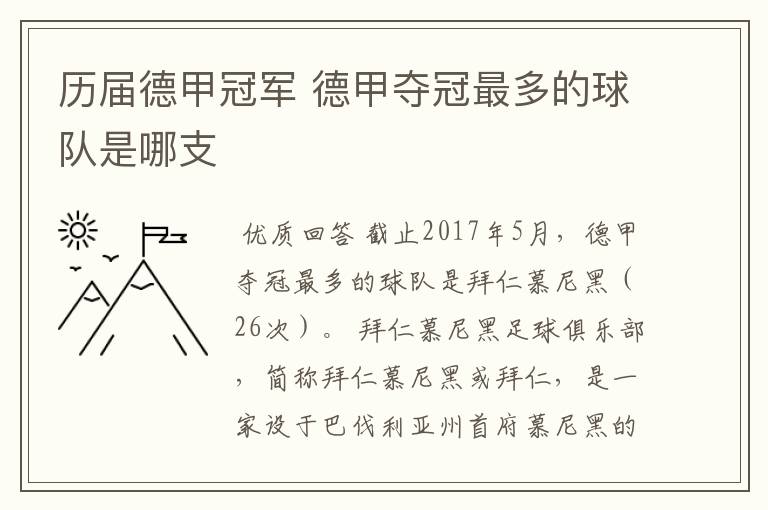 历届德甲冠军 德甲夺冠最多的球队是哪支

优质回答 截止2017年5月，德甲夺冠最多的球队是拜仁慕尼黑（26次）。拜仁慕尼黑足球俱乐部，简称拜仁慕尼黑或拜仁，是一家设于巴伐利亚州首府慕尼黑的